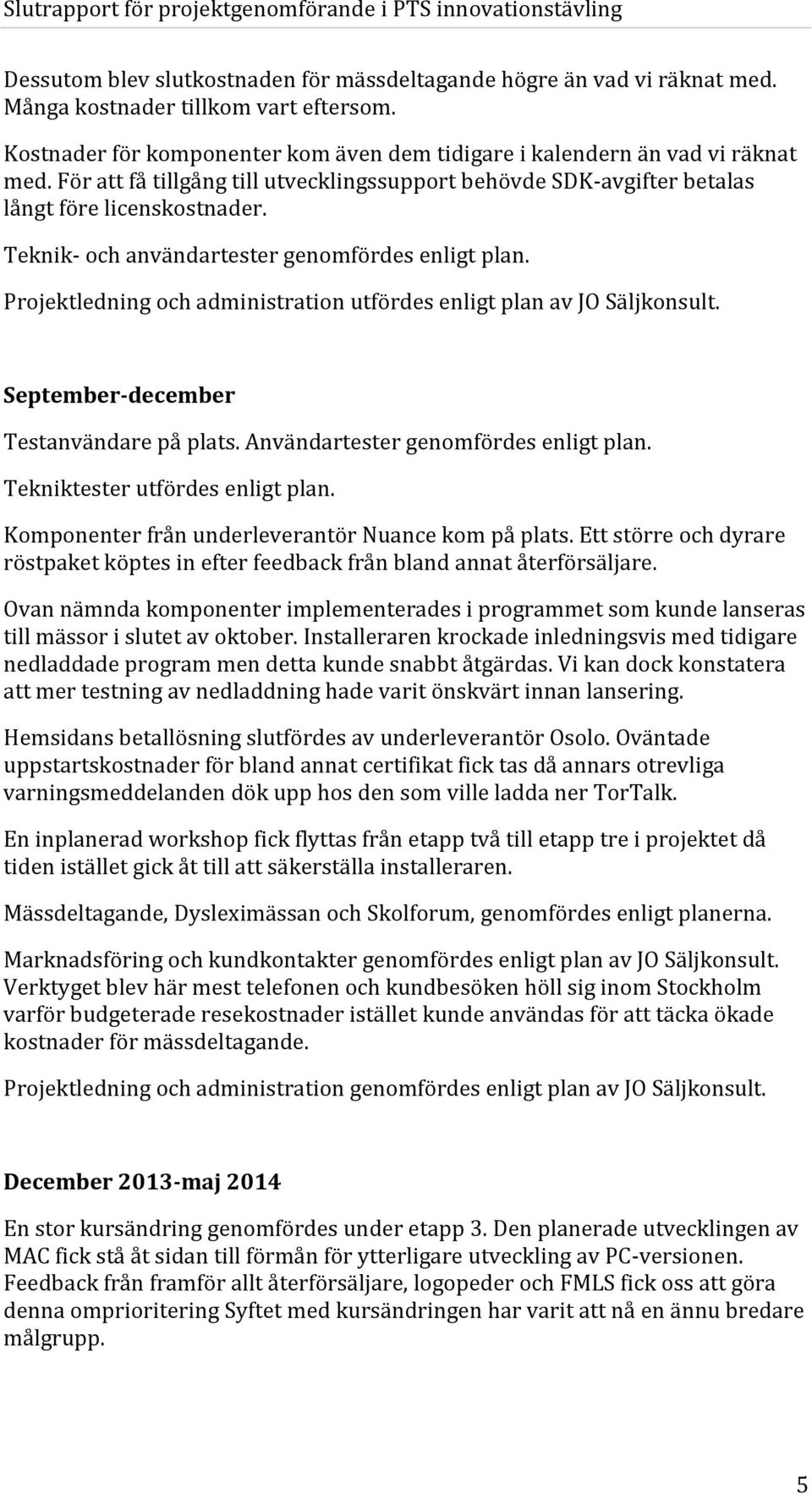 Slutrapport för projektgenomförande i PTS innovationstävling

Dessutom blev slutkostnaden för mässdeltagande högre än vad vi räknat med. Många kostnader tillkom vart eftersom.

Kostnader för komponenter kom även dem tidigare i kalendern än vad vi räknat med. För att få tillgång till utvecklingssupport behövde SDK-avgifter betalas långt före licenskostnader.

Teknik- och användartester genomfördes enligt plan.

Projektledning och administration utfördes enligt plan av JO Säljkonsult.

September-december

Testanvändare på plats. Användartester genomfördes enligt plan.

Tekniktester utfördes enligt plan.

Komponenter från underleverantör Nuance kom på plats. Ett större och dyrare röstpaket köptes in efter feedback från bland annat återförsäljare.

Ovan nämnda komponenter implementerades i programmet som kunde lanseras till mässor i slutet av oktober. Installeraren krockade inledningsvis med tidigare nedladdade program men detta kunde snabbt åtgärdas. Vi kan dock konstatera att mer testning av nedladdning hade varit önskvärt innan lansering.

Hemsidans betallösning slutfördes av underleverantör Osolo. Oväntade uppstartskostnader för bland annat certifikat fick tas då annars otrevliga varningsmeddelanden dök upp hos den som ville ladda ner TorTalk.

En inplanerad workshop fick flyttas från etapp två till etapp tre i projektet då tiden istället gick åt till att säkerställa installeraren.

Mässdeltagande, Dysleximässan och Skolforum, genomfördes enligt planerna.

Marknadsföring och kundkontakter genomfördes enligt plan av JO Säljkonsult. Verktyget blev här mest telefonen och kundbesöken höll sig inom Stockholm varför budgeterade resekostnader istället kunde användas för att täcka ökade kostnader för mässdeltagande.

Projektledning och administration genomfördes enligt plan av JO Säljkonsult.

December 2013-maj 2014

En stor kursändring genomfördes under etapp 3. Den planerade utvecklingen av MAC fick stå åt sidan till förmån för ytterligare utveckling av PC-versionen. Feedback från framför allt återförsäljare, logopeder och FMLS fick oss att göra denna omprioritering Syftet med kursändringen har varit att nå en ännu bredare målgrupp.

5